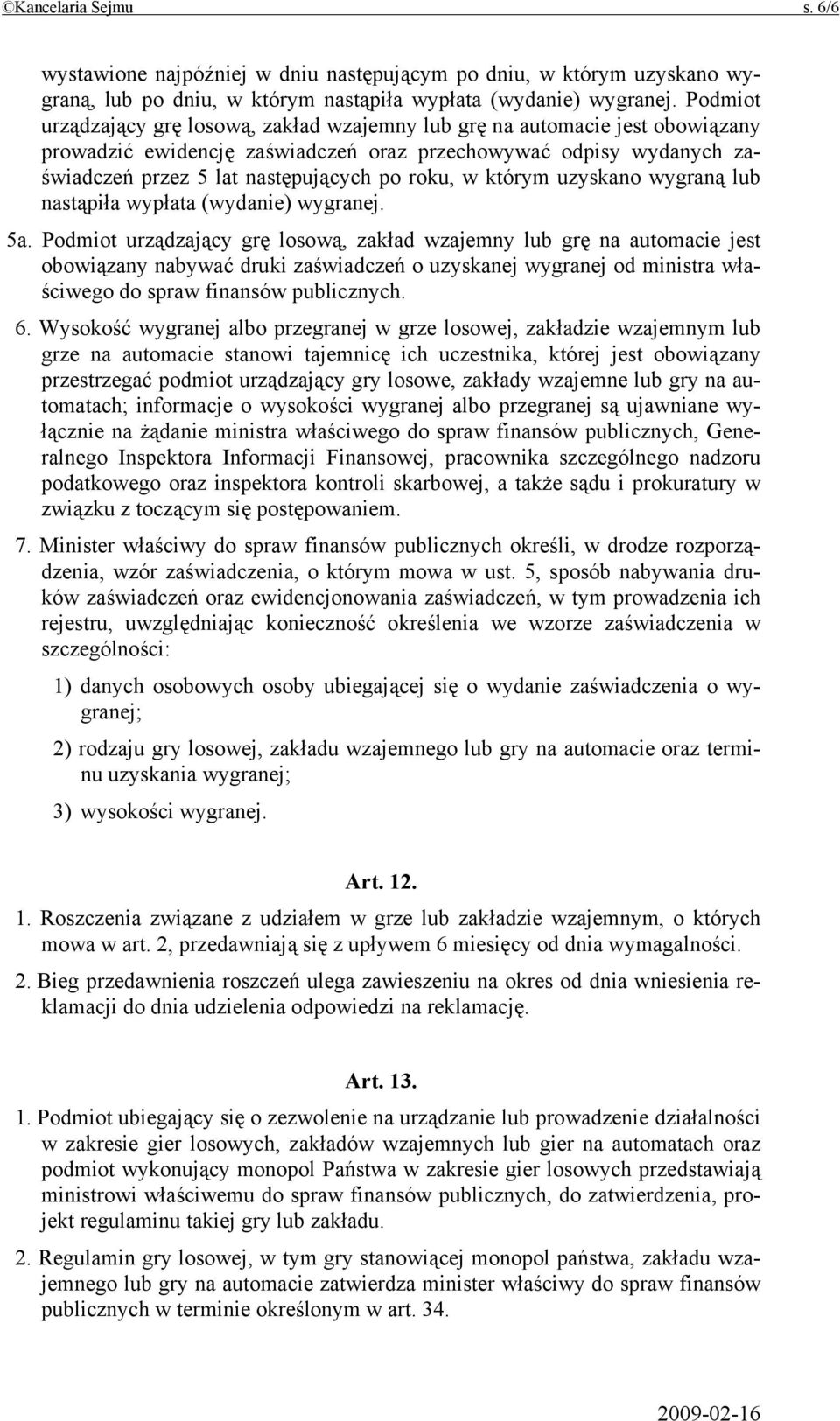 ©Kancelaria Sejmu s. 6/6

wystawione najpóźniej w dniu następującym po dniu, w którym uzyskano wygraną, lub po dniu, w którym nastąpiła wypłata (wydanie) wygranej. Podmiot urządzający grę losową, zakład wzajemny lub grę na automacie jest obowiązany prowadzić ewidencję zaświadczeń oraz przechowywać odpisy wydanych zaświadczeń przez 5 lat następujących po roku, w którym uzyskano wygraną lub nastąpiła wypłata (wydanie) wygranej.

5a. Podmiot urządzający grę losową, zakład wzajemny lub grę na automacie jest obowiązany nabywać druki zaświadczeń o uzyskanej wygranej od ministra właściwego do spraw finansów publicznych.

6. Wysokość wygranej albo przegranej w grze losowej, zakładzie wzajemnym lub grze na automacie stanowi tajemnicę ich uczestnika, której jest obowiązany przestrzegać podmiot urządzający gry losowe, zakłady wzajemne lub gry na automatach; informacje o wysokości wygranej albo przegranej są ujawniane wyłącznie na żądanie ministra właściwego do spraw finansów publicznych, Generalnego Inspektora Informacji Finansowej, pracownika szczególnego nadzoru podatkowego oraz inspektora kontroli skarbowej, a także sądu i prokuratury w związku z toczącym się postępowaniem.

7. Minister właściwy do spraw finansów publicznych określi, w drodze rozporządzenia, wzór zaświadczenia, o którym mowa w ust. 5, sposób nabywania druków zaświadczeń oraz ewidencjonowania zaświadczeń, w tym prowadzenia ich rejestru, uwzględniając konieczność określenia we wzorze zaświadczenia w szczególności:

1) danych osobowych osoby ubiegającej się o wydanie zaświadczenia o wygranej;

2) rodzaju gry losowej, zakładu wzajemnego lub gry na automacie oraz terminu uzyskania wygranej;

3) wysokości wygranej.

Art. 12.

1. Roszczenia związane z udziałem w grze lub zakładzie wzajemnym, o których mowa w art. 2, przedawniają się z upływem 6 miesięcy od dnia wymagalności.

2. Bieg przedawnienia roszczeń ulega zawieszeniu na okres od dnia wniesienia reklamacji do dnia udzielenia odpowiedzi na reklamację.

Art. 13.

1. Podmiot ubiegający się o zezwolenie na urządzanie lub prowadzenie działalności w zakresie gier losowych, zakładów wzajemnych lub gier na automatach oraz podmiot wykonujący monopol Państwa w zakresie gier losowych przedstawiają ministrowi właściwemu do spraw finansów publicznych, do zatwierdzenia, projekt regulaminu takiej gry lub zakładu.

2. Regulamin gry losowej, w tym gry stanowiącej monopol państwa, zakładu wzajemnego lub gry na automacie zatwierdza minister właściwy do spraw finansów publicznych w terminie określonym w art. 34.

2009-02-16